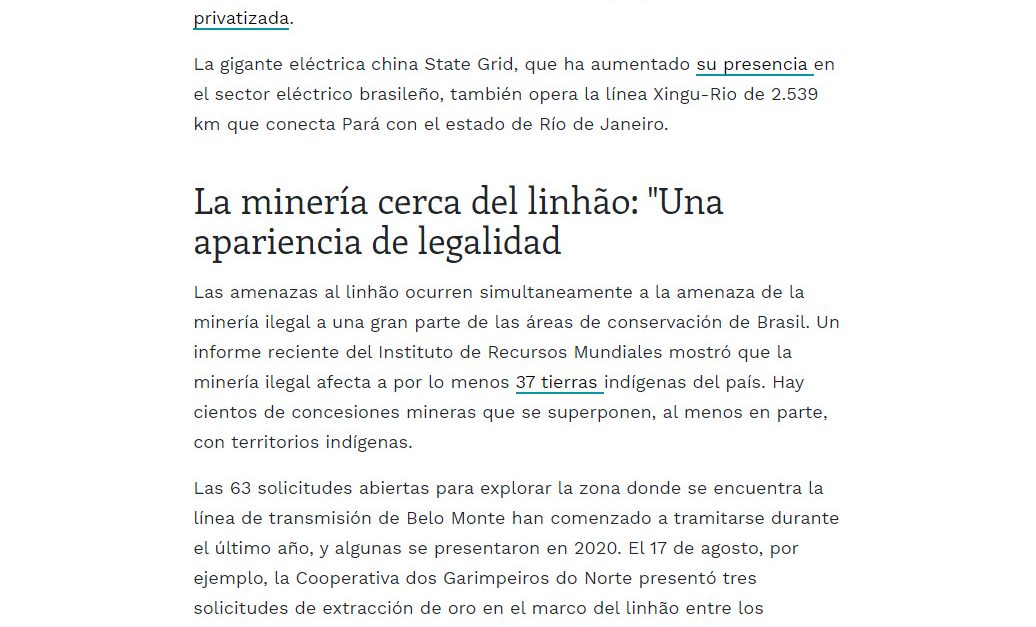 privatizada.

La gigante eléctrica china State Grid, que ha aumentado su presencia en el sector eléctrico brasileño, también opera la línea Xingu-Rio de 2.539 km que conecta Pará con el estado de Río de Janeiro.

La minería cerca del linhão: "Una apariencia de legalidad

Las amenazas al linhão ocurren simultaneamente a la amenaza de la minería ilegal a una gran parte de las áreas de conservación de Brasil. Un informe reciente del Instituto de Recursos Mundiales mostró que la minería ilegal afecta a por lo menos 37 tierras indígenas del país. Hay cientos de concesiones mineras que se superponen, al menos en parte, con territorios indígenas.

Las 63 solicitudes abiertas para explorar la zona donde se encuentra la línea de transmisión de Belo Monte han comenzado a tramitarse durante el último año, y algunas se presentaron en 2020. El 17 de agosto, por ejemplo, la Cooperativa dos Garimpeiros do Norte presentó tres solicitudes de extracción de oro en el marco del linhão entre los